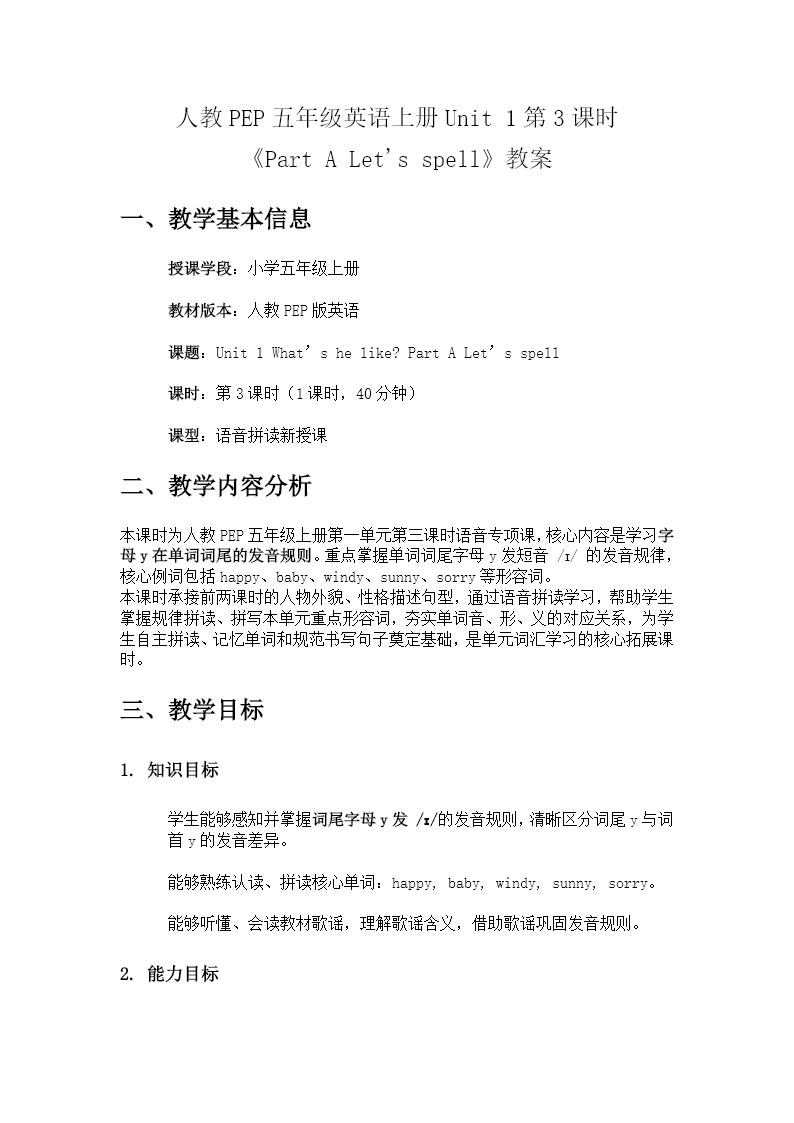 人教PEP五年级英语上册Unit 1第3课时
《Part A Let's spell》教案

一、教学基本信息

授课学段：小学五年级上册

教材版本：人教PEP版英语

课题：Unit 1 What's he like? Part A Let's spell

课时：第3课时（1课时，40分钟）

课型：语音拼读新授课

二、教学内容分析

本课时为人教PEP五年级上册第一单元第三课时语音专项课，核心内容是学习字母y在单词词尾的发音规则。重点掌握单词词尾字母y发短音 /ɪ/ 的发音规律，核心例词包括happy、baby、windy、sunny、sorry等形容词。
本课时承接前两课时的人物外貌、性格描述句型，通过语音拼读学习，帮助学生掌握规律拼读、拼写本单元重点形容词，夯实单词音、形、义的对应关系，为学生自主拼读、记忆单词和规范书写句子奠定基础，是单元词汇学习的核心拓展课时。

三、教学目标

1. 知识目标

学生能够感知并掌握词尾字母y发 /ɪ/的发音规则，清晰区分词尾y与词首y的发音差异。

能够熟练认读、拼读核心单词：happy, baby, windy, sunny, sorry。

能够听懂、会读教材歌谣，理解歌谣含义，借助歌谣巩固发音规则。

2. 能力目标